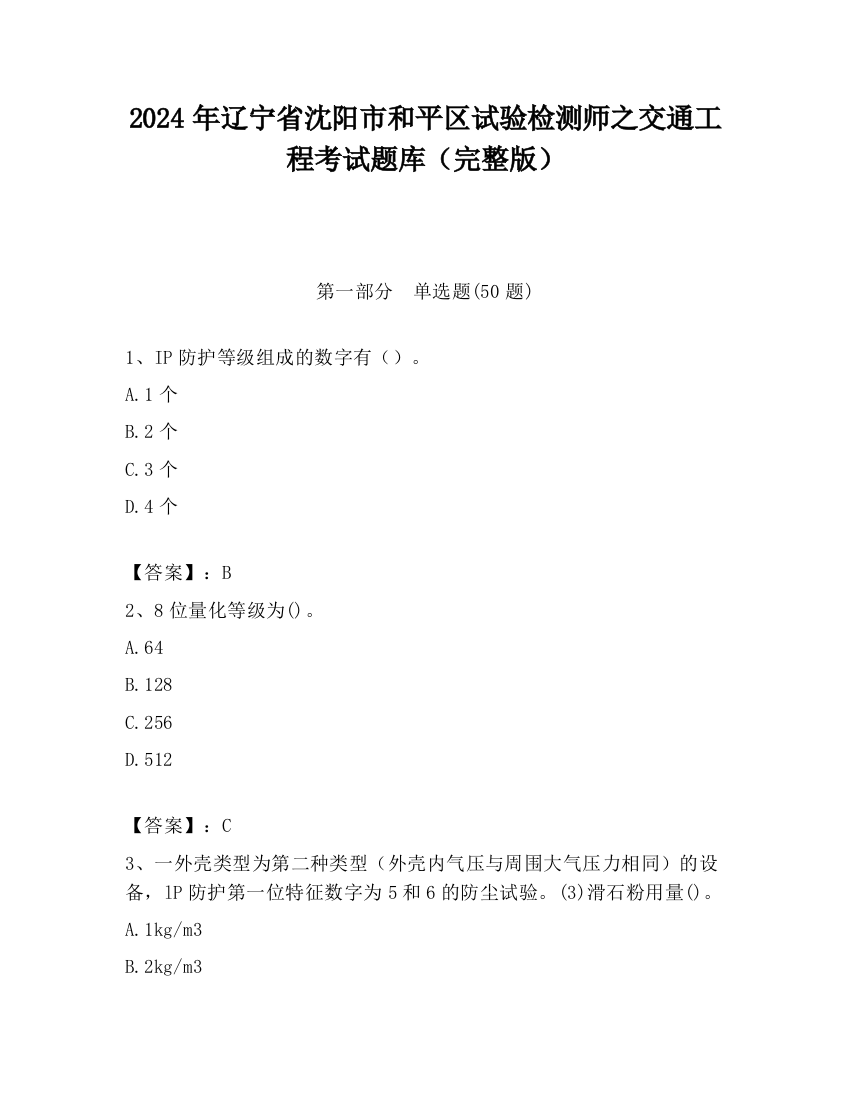 2024 年辽宁省沈阳市和平区试验检测师之交通工程考试题库（完整版）

第一部分　单选题(50 题)

1、IP 防护等级组成的数字有（）。

A. 1 个

B. 2 个

C. 3 个

D. 4 个

【答案】：B

2、8 位量化等级为()。

A. 64

B. 128

C. 256

D. 512

【答案】：C

3、一外壳类型为第二种类型（外壳内气压与周围大气压力相同）的设备，IP 防护第一位特征数字为 5 和 6 的防尘试验。(3)滑石粉用量()。

A. 1kg/m3

B. 2kg/m3